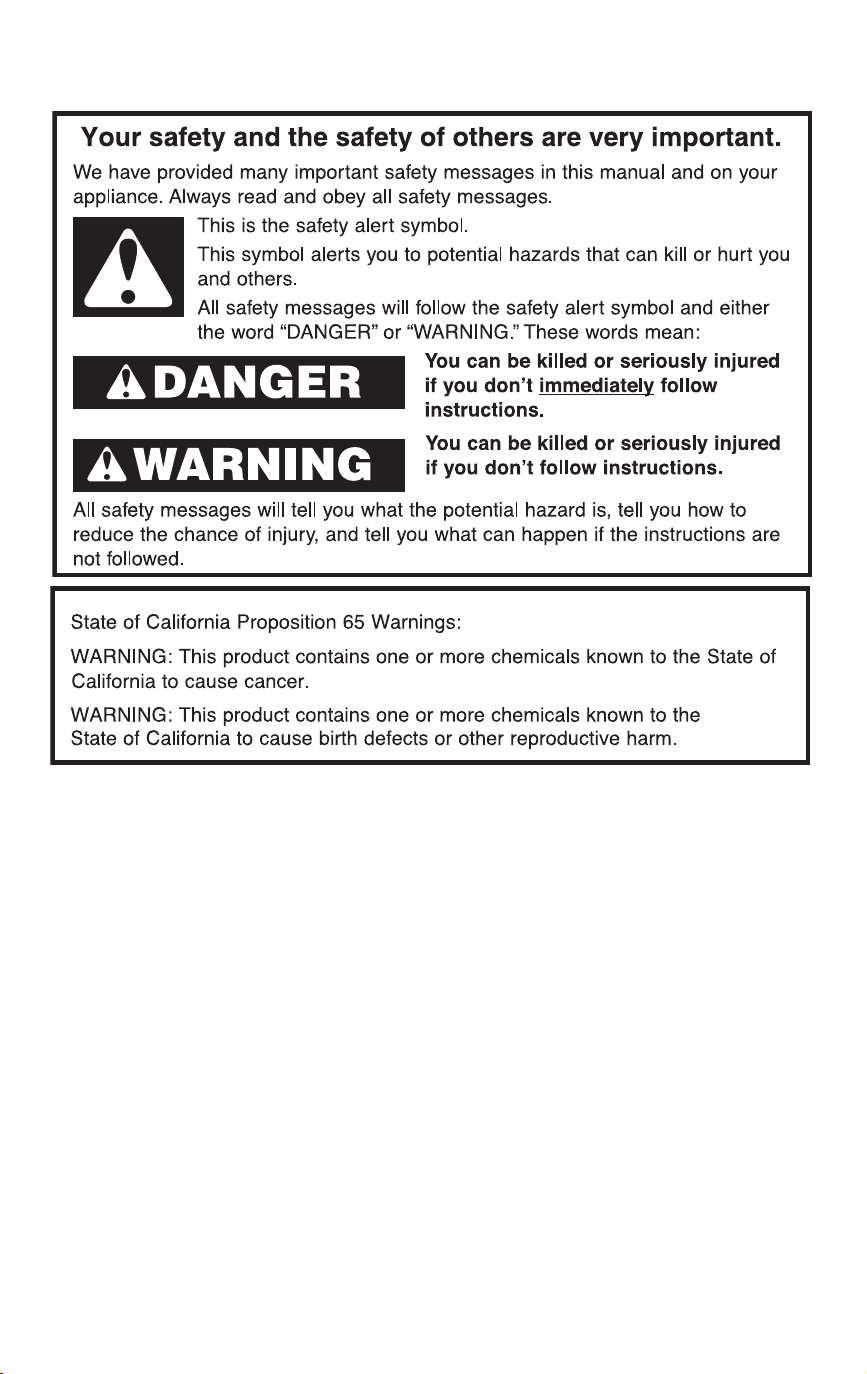 Your safety and the safety of others are very important.

We have provided many important safety messages in this manual and on your appliance. Always read and obey all safety messages.

This is the safety alert symbol.

This symbol alerts you to potential hazards that can kill or hurt you and others.

All safety messages will follow the safety alert symbol and either the word "DANGER" or "WARNING." These words mean:

DANGER

You can be killed or seriously injured if you don't immediately follow instructions.

WARNING

You can be killed or seriously injured if you don't follow instructions.

All safety messages will tell you what the potential hazard is, tell you how to reduce the chance of injury, and tell you what can happen if the instructions are not followed.

State of California Proposition 65 Warnings:

WARNING: This product contains one or more chemicals known to the State of California to cause cancer.

WARNING: This product contains one or more chemicals known to the State of California to cause birth defects or other reproductive harm.